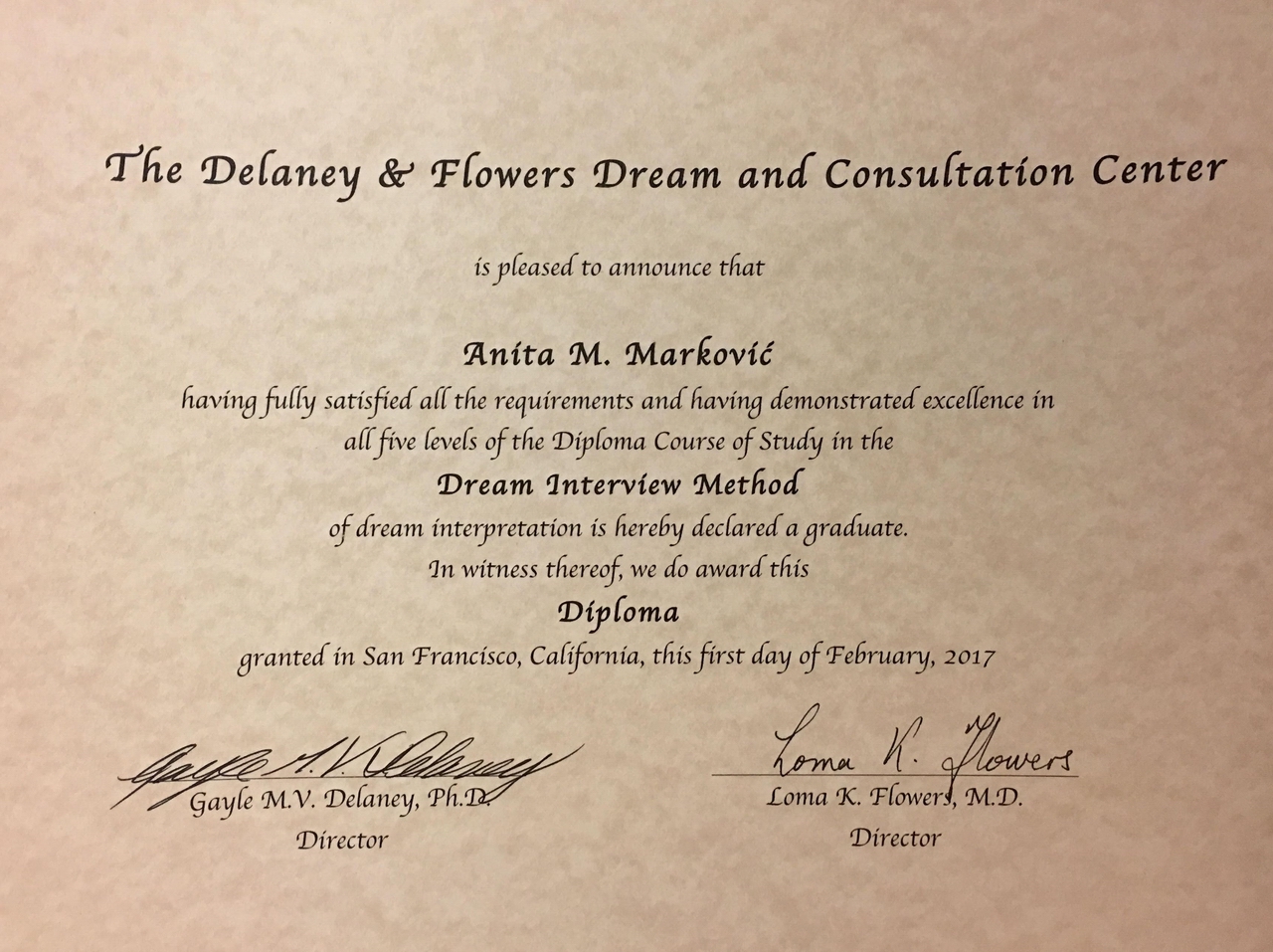 The Delaney & Flowers Dream and Consultation Center

is pleased to announce that

Anita M. Marković
having fully satisfied all the requirements and having demonstrated excellence in
all five levels of the Diploma Course of Study in the
Dream Interview Method
of dream interpretation is hereby declared a graduate.
In witness thereof, we do award this
Diploma
granted in San Francisco, California, this first day of February, 2017

Gayle M.V. Delaney
Gayle M.V. Delaney, Ph.D.
Director

Loma K. Flowers
Loma K. Flowers, M.D.
Director